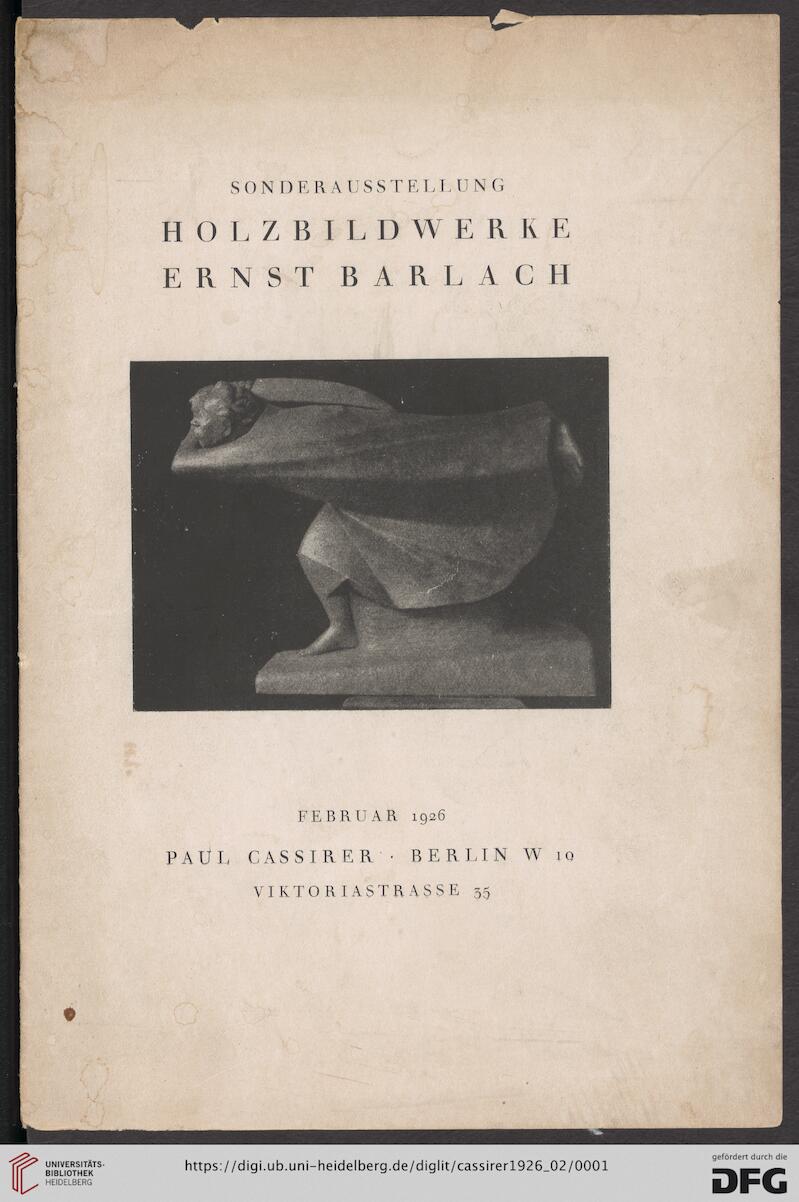 SONDERAUSSTELLUNG
HOLZBILDWERKE
ERNST BARLACH

FEBRUAR 1926
PAUL CASSIRER · BERLIN W 10
VIKTORIASTRASSE 35

UNIVERSITÄTS-BIBLIOTHEK HEIDELBERG

https://digi.ub.uni-heidelberg.de/diglit/cassirer1926_02/0001

gefördert durch die DFG